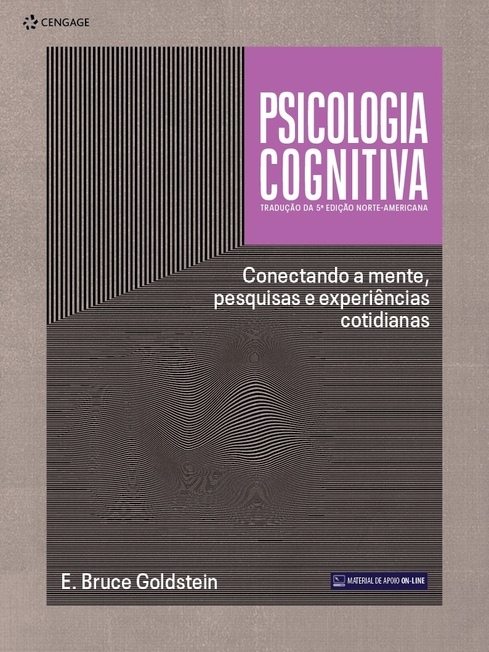 CENGAGE

PSICOLOGIA COGNITIVA

TRADUÇÃO DA 5ª EDIÇÃO NORTE-AMERICANA

Conectando a mente, pesquisas e experiências cotidianas

E. Bruce Goldstein

MATERIAL DE APOIO ON-LINE